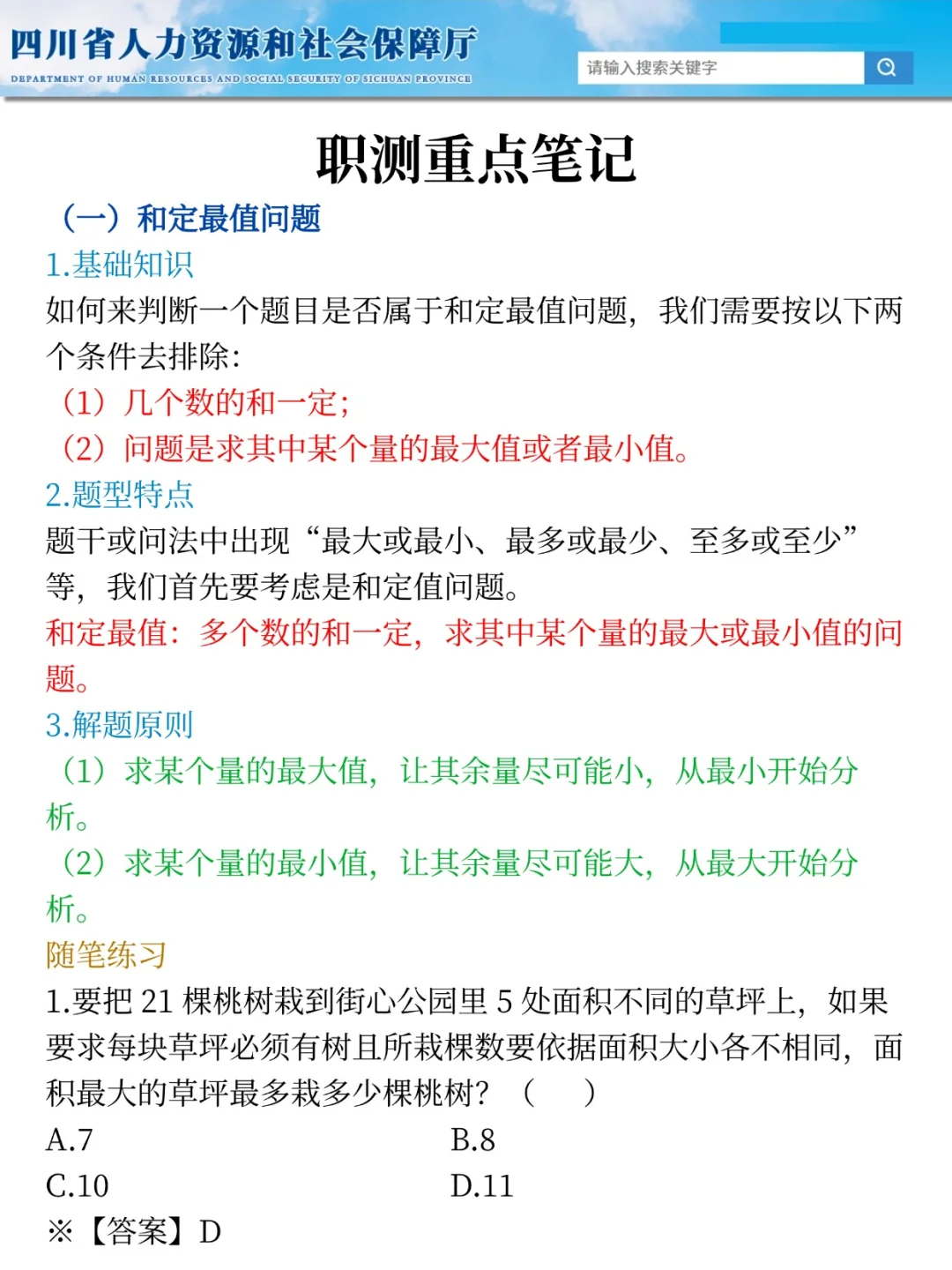 四川省人力资源和社会保障厅
DEPARTMENT OF HUMAN RESOURCES AND SOCIAL SECURITY OF SICHUAN PROVINCE
请输入搜索关键字

职测重点笔记

（一）和定最值问题

1.基础知识

如何来判断一个题目是否属于和定最值问题，我们需要按以下两个条件去排除：

（1）几个数的和一定；

（2）问题是求其中某个量的最大值或者最小值。

2.题型特点

题干或问法中出现“最大或最小、最多或最少、至多或至少”等，我们首先要考虑是和定值问题。

和定最值：多个数的和一定，求其中某个量的最大或最小值的问题。

3.解题原则

（1）求某个量的最大值，让其余量尽可能小，从最小开始分析。

（2）求某个量的最小值，让其余量尽可能大，从最大开始分析。

随笔练习

1.要把 21 棵桃树栽到街心公园里 5 处面积不同的草坪上，如果要求每块草坪必须有树且所栽棵数要依据面积大小各不相同，面积最大的草坪最多栽多少棵桃树？（　）

A.7
B.8
C.10
D.11

※【答案】D